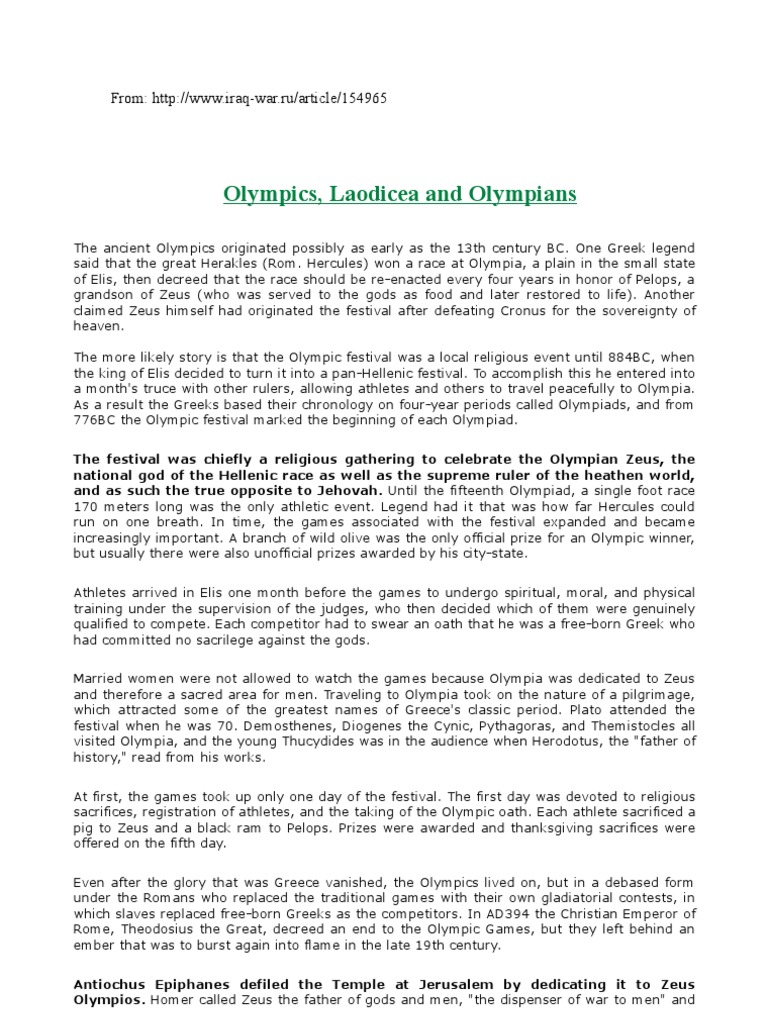 From: http://www.iraq-war.ru/article/154965

Olympics, Laodicea and Olympians

The ancient Olympics originated possibly as early as the 13th century BC. One Greek legend said that the great Herakles (Rom. Hercules) won a race at Olympia, a plain in the small state of Elis, then decreed that the race should be re-enacted every four years in honor of Pelops, a grandson of Zeus (who was served to the gods as food and later restored to life). Another claimed Zeus himself had originated the festival after defeating Cronus for the sovereignty of heaven.

The more likely story is that the Olympic festival was a local religious event until 884BC, when the king of Elis decided to turn it into a pan-Hellenic festival. To accomplish this he entered into a month's truce with other rulers, allowing athletes and others to travel peacefully to Olympia. As a result the Greeks based their chronology on four-year periods called Olympiads, and from 776BC the Olympic festival marked the beginning of each Olympiad.

The festival was chiefly a religious gathering to celebrate the Olympian Zeus, the national god of the Hellenic race as well as the supreme ruler of the heathen world, and as such the true opposite to Jehovah. Until the fifteenth Olympiad, a single foot race 170 meters long was the only athletic event. Legend had it that was how far Hercules could run on one breath. In time, the games associated with the festival expanded and became increasingly important. A branch of wild olive was the only official prize for an Olympic winner, but usually there were also unofficial prizes awarded by his city-state.

Athletes arrived in Elis one month before the games to undergo spiritual, moral, and physical training under the supervision of the judges, who then decided which of them were genuinely qualified to compete. Each competitor had to swear an oath that he was a free-born Greek who had committed no sacrilege against the gods.

Married women were not allowed to watch the games because Olympia was dedicated to Zeus and therefore a sacred area for men. Traveling to Olympia took on the nature of a pilgrimage, which attracted some of the greatest names of Greece's classic period. Plato attended the festival when he was 70. Demosthenes, Diogenes the Cynic, Pythagoras, and Themistocles all visited Olympia, and the young Thucydides was in the audience when Herodotus, the "father of history," read from his works.

At first, the games took up only one day of the festival. The first day was devoted to religious sacrifices, registration of athletes, and the taking of the Olympic oath. Each athlete sacrificed a pig to Zeus and a black ram to Pelops. Prizes were awarded and thanksgiving sacrifices were offered on the fifth day.

Even after the glory that was Greece vanished, the Olympics lived on, but in a debased form under the Romans who replaced the traditional games with their own gladiatorial contests, in which slaves replaced free-born Greeks as the competitors. In AD394 the Christian Emperor of Rome, Theodosius the Great, decreed an end to the Olympic Games, but they left behind an ember that was to burst again into flame in the late 19th century.

Antiochus Epiphanes defiled the Temple at Jerusalem by dedicating it to Zeus Olympios. Homer called Zeus the father of gods and men, "the dispenser of war to men" and